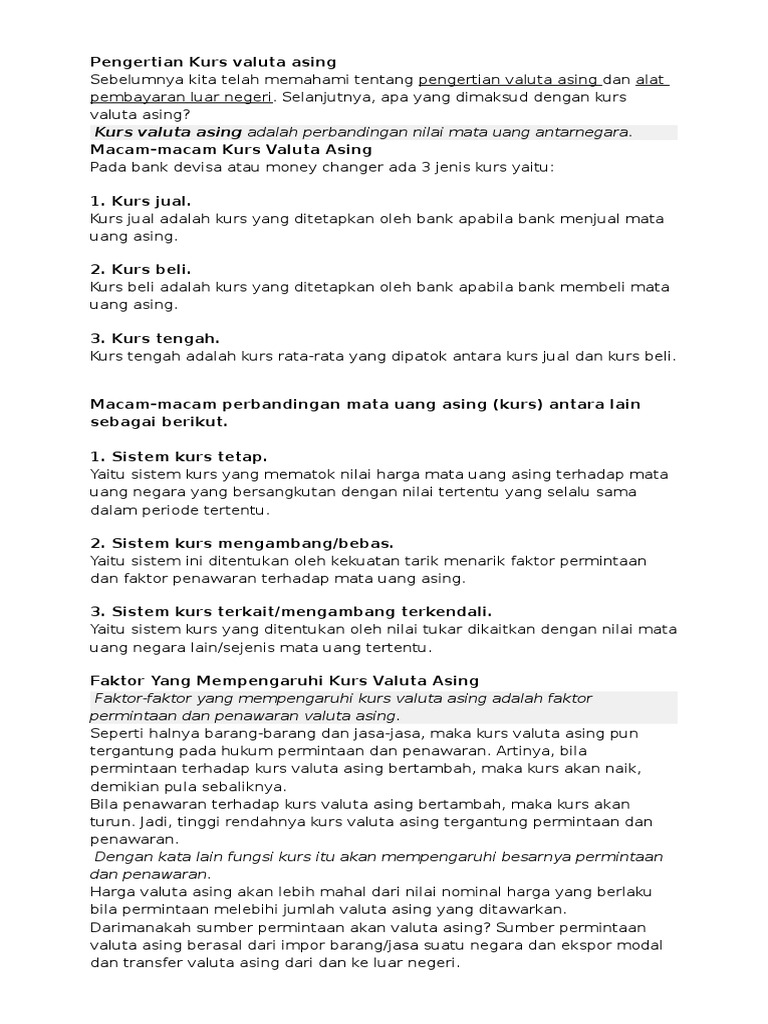 Pengertian Kurs valuta asing
Sebelumnya kita telah memahami tentang pengertian valuta asing dan alat pembayaran luar negeri. Selanjutnya, apa yang dimaksud dengan kurs valuta asing?
Kurs valuta asing adalah perbandingan nilai mata uang antarnegara.
Macam-macam Kurs Valuta Asing
Pada bank devisa atau money changer ada 3 jenis kurs yaitu:

1. Kurs jual.
Kurs jual adalah kurs yang ditetapkan oleh bank apabila bank menjual mata uang asing.

2. Kurs beli.
Kurs beli adalah kurs yang ditetapkan oleh bank apabila bank membeli mata uang asing.

3. Kurs tengah.
Kurs tengah adalah kurs rata-rata yang dipatok antara kurs jual dan kurs beli.

Macam-macam perbandingan mata uang asing (kurs) antara lain sebagai berikut.

1. Sistem kurs tetap.
Yaitu sistem kurs yang mematok nilai harga mata uang asing terhadap mata uang negara yang bersangkutan dengan nilai tertentu yang selalu sama dalam periode tertentu.

2. Sistem kurs mengambang/bebas.
Yaitu sistem ini ditentukan oleh kekuatan tarik menarik faktor permintaan dan faktor penawaran terhadap mata uang asing.

3. Sistem kurs terkait/mengambang terkendali.
Yaitu sistem kurs yang ditentukan oleh nilai tukar dikaitkan dengan nilai mata uang negara lain/sejenis mata uang tertentu.

Faktor Yang Mempengaruhi Kurs Valuta Asing
Faktor-faktor yang mempengaruhi kurs valuta asing adalah faktor permintaan dan penawaran valuta asing.
Seperti halnya barang-barang dan jasa-jasa, maka kurs valuta asing pun tergantung pada hukum permintaan dan penawaran. Artinya, bila permintaan terhadap kurs valuta asing bertambah, maka kurs akan naik, demikian pula sebaliknya.
Bila penawaran terhadap kurs valuta asing bertambah, maka kurs akan turun. Jadi, tinggi rendahnya kurs valuta asing tergantung permintaan dan penawaran.
Dengan kata lain fungsi kurs itu akan mempengaruhi besarnya permintaan dan penawaran.
Harga valuta asing akan lebih mahal dari nilai nominal harga yang berlaku bila permintaan melebihi jumlah valuta asing yang ditawarkan.
Darimanakah sumber permintaan akan valuta asing? Sumber permintaan valuta asing berasal dari impor barang/jasa suatu negara dan ekspor modal dan transfer valuta asing dari dan ke luar negeri.